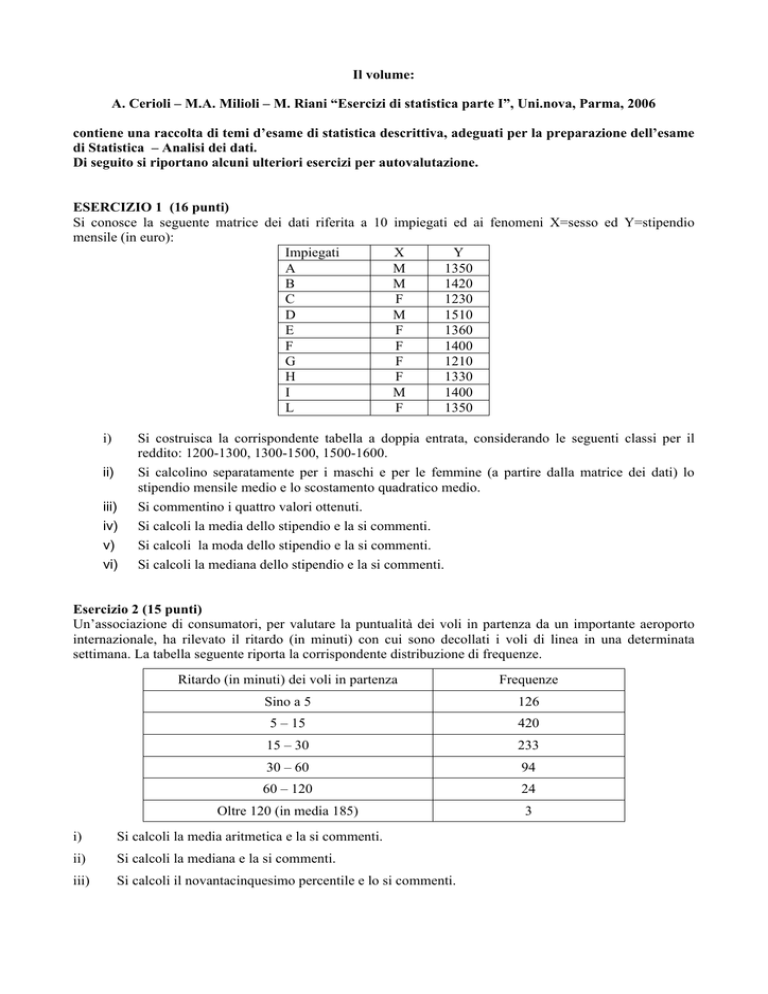 Il volume:

A. Cerioli – M.A. Milioli – M. Riani “Esercizi di statistica parte I”, Uni.nova, Parma, 2006

contiene una raccolta di temi d’esame di statistica descrittiva, adeguati per la preparazione dell’esame di Statistica – Analisi dei dati.
Di seguito si riportano alcuni ulteriori esercizi per autovalutazione.

ESERCIZIO 1 (16 punti)
Si conosce la seguente matrice dei dati riferita a 10 impiegati ed ai fenomeni X=sesso ed Y=stipendio mensile (in euro):

| Impiegati | X | Y |
|---|---|---|
| A | M | 1350 |
| B | M | 1420 |
| C | F | 1230 |
| D | M | 1510 |
| E | F | 1360 |
| F | F | 1400 |
| G | F | 1210 |
| H | F | 1330 |
| I | M | 1400 |
| L | F | 1350 |

i) Si costruisca la corrispondente tabella a doppia entrata, considerando le seguenti classi per il reddito: 1200-1300, 1300-1500, 1500-1600.
ii) Si calcolino separatamente per i maschi e per le femmine (a partire dalla matrice dei dati) lo stipendio mensile medio e lo scostamento quadratico medio.
iii) Si commentino i quattro valori ottenuti.
iv) Si calcoli la media dello stipendio e la si commenti.
v) Si calcoli la moda dello stipendio e la si commenti.
vi) Si calcoli la mediana dello stipendio e la si commenti.

Esercizio 2 (15 punti)
Un’associazione di consumatori, per valutare la puntualità dei voli in partenza da un importante aeroporto internazionale, ha rilevato il ritardo (in minuti) con cui sono decollati i voli di linea in una determinata settimana. La tabella seguente riporta la corrispondente distribuzione di frequenze.

| Ritardo (in minuti) dei voli in partenza | Frequenze |
|---|---|
| Sino a 5 | 126 |
| 5 – 15 | 420 |
| 15 – 30 | 233 |
| 30 – 60 | 94 |
| 60 – 120 | 24 |
| Oltre 120 (in media 185) | 3 |

i) Si calcoli la media aritmetica e la si commenti.
ii) Si calcoli la mediana e la si commenti.
iii) Si calcoli il novantacinquesimo percentile e lo si commenti.